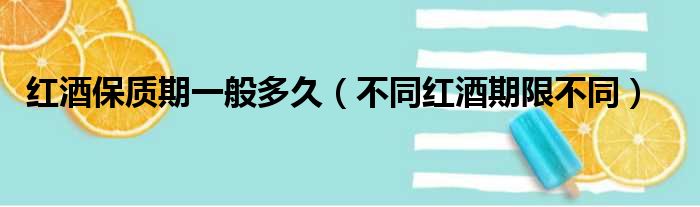 红酒保质期一般多久（不同红酒期限不同）